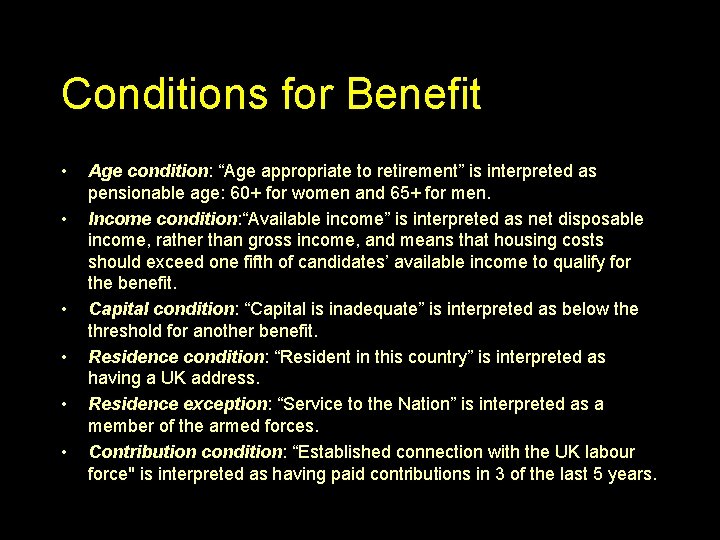 Conditions for Benefit

• Age condition: “Age appropriate to retirement” is interpreted as pensionable age: 60+ for women and 65+ for men.
• Income condition:“Available income” is interpreted as net disposable income, rather than gross income, and means that housing costs should exceed one fifth of candidates’ available income to qualify for the benefit.
• Capital condition: “Capital is inadequate” is interpreted as below the threshold for another benefit.
• Residence condition: “Resident in this country” is interpreted as having a UK address.
• Residence exception: “Service to the Nation” is interpreted as a member of the armed forces.
• Contribution condition: “Established connection with the UK labour force" is interpreted as having paid contributions in 3 of the last 5 years.